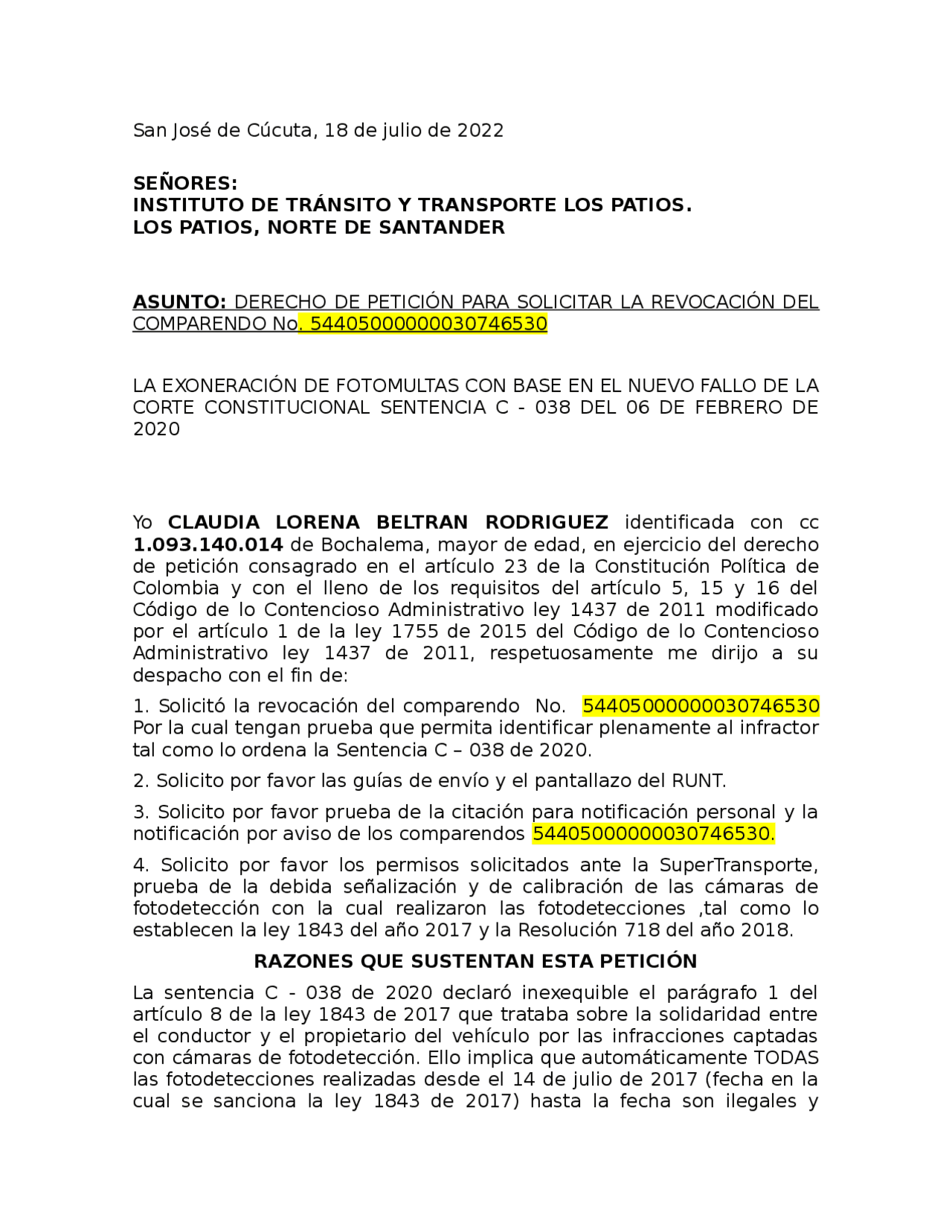 San José de Cúcuta, 18 de julio de 2022

SEÑORES:
INSTITUTO DE TRÁNSITO Y TRANSPORTE LOS PATIOS.
LOS PATIOS, NORTE DE SANTANDER

ASUNTO: DERECHO DE PETICIÓN PARA SOLICITAR LA REVOCACIÓN DEL COMPARENDO No. 54405000000030746530

LA EXONERACIÓN DE FOTOMULTAS CON BASE EN EL NUEVO FALLO DE LA CORTE CONSTITUCIONAL SENTENCIA C - 038 DEL 06 DE FEBRERO DE 2020

Yo CLAUDIA LORENA BELTRAN RODRIGUEZ identificada con cc 1.093.140.014 de Bochalema, mayor de edad, en ejercicio del derecho de petición consagrado en el artículo 23 de la Constitución Política de Colombia y con el lleno de los requisitos del artículo 5, 15 y 16 del Código de lo Contencioso Administrativo ley 1437 de 2011 modificado por el artículo 1 de la ley 1755 de 2015 del Código de lo Contencioso Administrativo ley 1437 de 2011, respetuosamente me dirijo a su despacho con el fin de:

1. Solicitó la revocación del comparendo No. 54405000000030746530 Por la cual tengan prueba que permita identificar plenamente al infractor tal como lo ordena la Sentencia C – 038 de 2020.

2. Solicito por favor las guías de envío y el pantallazo del RUNT.

3. Solicito por favor prueba de la citación para notificación personal y la notificación por aviso de los comparendos 54405000000030746530.

4. Solicito por favor los permisos solicitados ante la SuperTransporte, prueba de la debida señalización y de calibración de las cámaras de fotodetección con la cual realizaron las fotodetecciones ,tal como lo establecen la ley 1843 del año 2017 y la Resolución 718 del año 2018.

RAZONES QUE SUSTENTAN ESTA PETICIÓN

La sentencia C - 038 de 2020 declaró inexequible el parágrafo 1 del artículo 8 de la ley 1843 de 2017 que trataba sobre la solidaridad entre el conductor y el propietario del vehículo por las infracciones captadas con cámaras de fotodetección. Ello implica que automáticamente TODAS las fotodetecciones realizadas desde el 14 de julio de 2017 (fecha en la cual se sanciona la ley 1843 de 2017) hasta la fecha son ilegales y